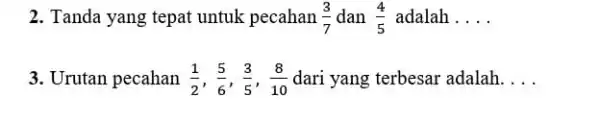 2. Tanda yang tepat untuk pecahan $\frac{3}{7}$ dan $\frac{4}{5}$ adalah . . . .

3. Urutan pecahan $\frac{1}{2}$, $\frac{5}{6}$, $\frac{3}{5}$, $\frac{8}{10}$ dari yang terbesar adalah. . . .